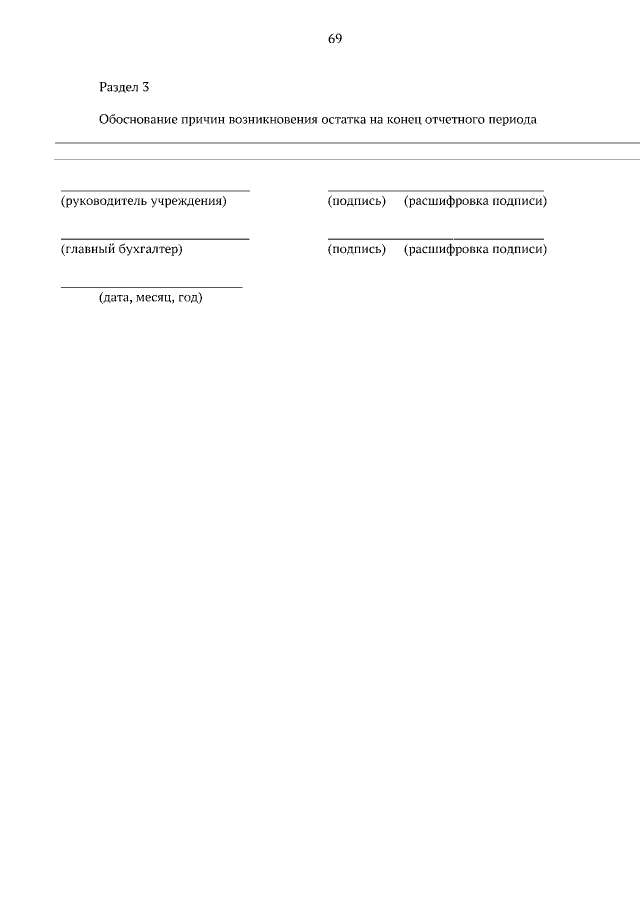 69

Раздел 3

Обоснование причин возникновения остатка на конец отчетного периода

____

____

____ ____
(руководитель учреждения) (подпись) (расшифровка подписи)

____ ____
(главный бухгалтер) (подпись) (расшифровка подписи)

____
(дата, месяц, год)